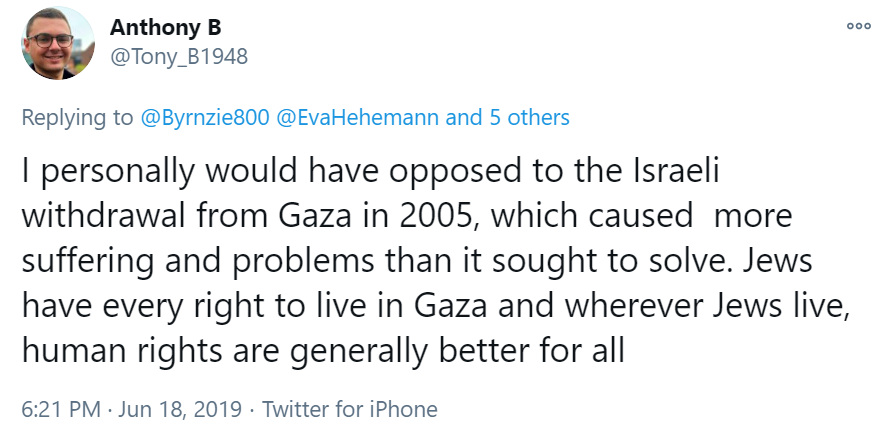 Anthony B
@Tony_B1948

Replying to @Byrnzie800 @EvaHehemann and 5 others

I personally would have opposed to the Israeli withdrawal from Gaza in 2005, which caused more suffering and problems than it sought to solve. Jews have every right to live in Gaza and wherever Jews live, human rights are generally better for all

6:21 PM · Jun 18, 2019 · Twitter for iPhone